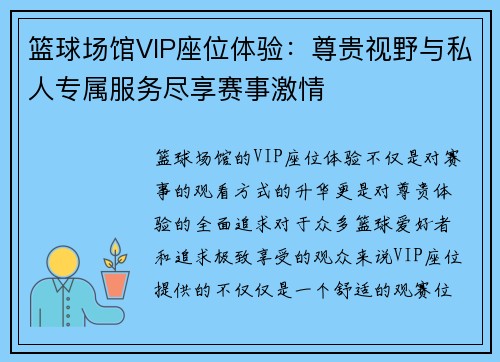 篮球场馆VIP座位体验：尊贵视野与私人专属服务尽享赛事激情

篮球场馆的VIP座位体验不仅是对赛事的观看方式的升华更是对尊贵体验的全面追求对于众多篮球爱好者和追求极致享受的观众来说VIP座位提供的不仅仅是一个舒适的观赛位